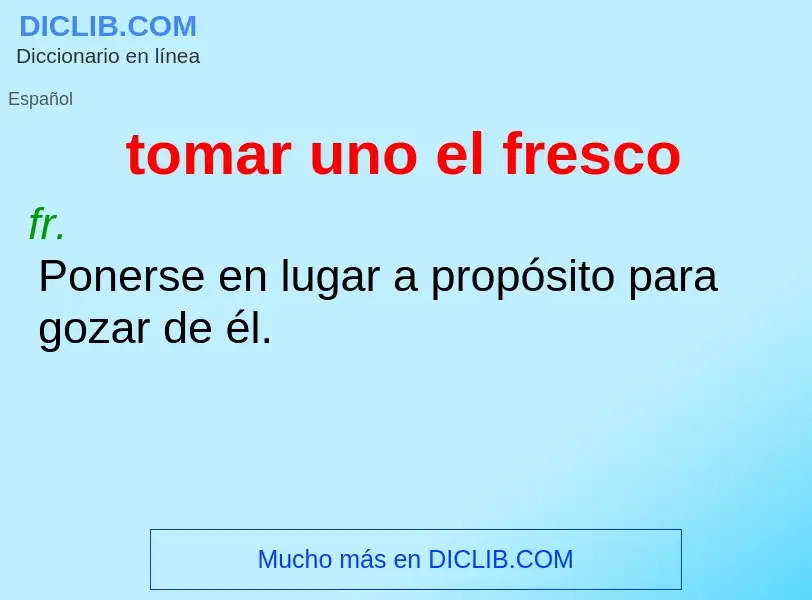 DICLIB.COM
Diccionario en línea

Español

tomar uno el fresco

fr.

Ponerse en lugar a propósito para gozar de él.

Mucho más en DICLIB.COM